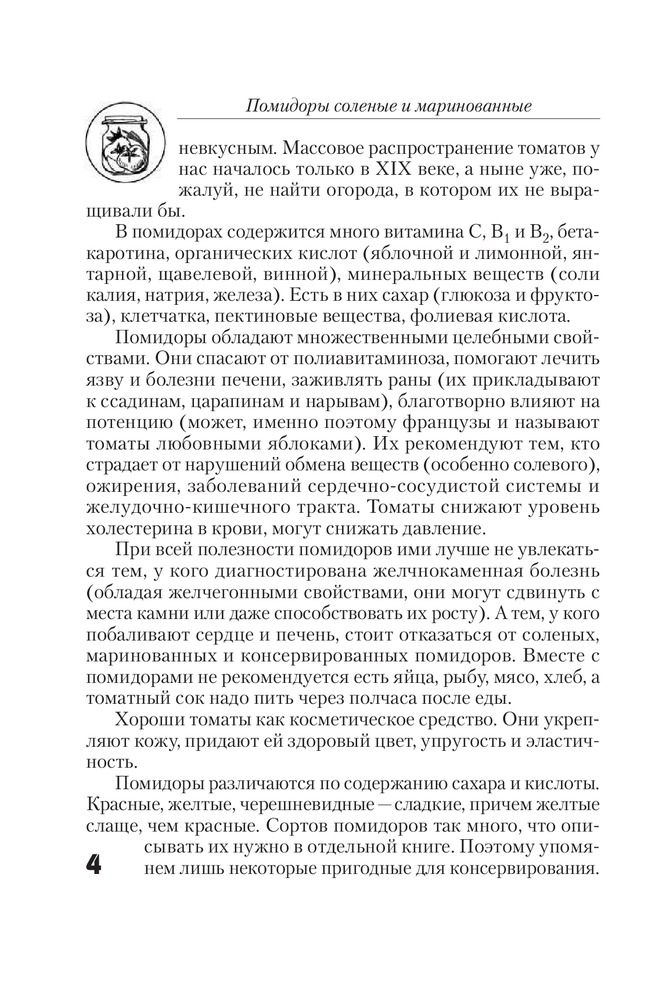 Помидоры соленые и маринованные

невкусным. Массовое распространение томатов у нас началось только в XIX веке, а ныне уже, пожалуй, не найти огорода, в котором их не выращивали бы.

В помидорах содержится много витамина С, $B_1$ и $B_2$, бета-каротина, органических кислот (яблочной и лимонной, янтарной, щавелевой, винной), минеральных веществ (соли калия, натрия, железа). Есть в них сахар (глюкоза и фруктоза), клетчатка, пектиновые вещества, фолиевая кислота.

Помидоры обладают множественными целебными свойствами. Они спасают от полиавитаминоза, помогают лечить язву и болезни печени, заживлять раны (их прикладывают к ссадинам, царапинам и нарывам), благотворно влияют на потенцию (может, именно поэтому французы и называют томаты любовными яблоками). Их рекомендуют тем, кто страдает от нарушений обмена веществ (особенно солевого), ожирения, заболеваний сердечно-сосудистой системы и желудочно-кишечного тракта. Томаты снижают уровень холестерина в крови, могут снижать давление.

При всей полезности помидоров ими лучше не увлекаться тем, у кого диагностирована желчнокаменная болезнь (обладая желчегонными свойствами, они могут сдвинуть с места камни или даже способствовать их росту). А тем, у кого побаливают сердце и печень, стоит отказаться от соленых, маринованных и консервированных помидоров. Вместе с помидорами не рекомендуется есть яйца, рыбу, мясо, хлеб, а томатный сок надо пить через полчаса после еды.

Хороши томаты как косметическое средство. Они укрепляют кожу, придают ей здоровый цвет, упругость и эластичность.

Помидоры различаются по содержанию сахара и кислоты. Красные, желтые, черешневидные — сладкие, причем желтые слаще, чем красные. Сортов помидоров так много, что описывать их нужно в отдельной книге. Поэтому упомянем лишь некоторые пригодные для консервирования.

4